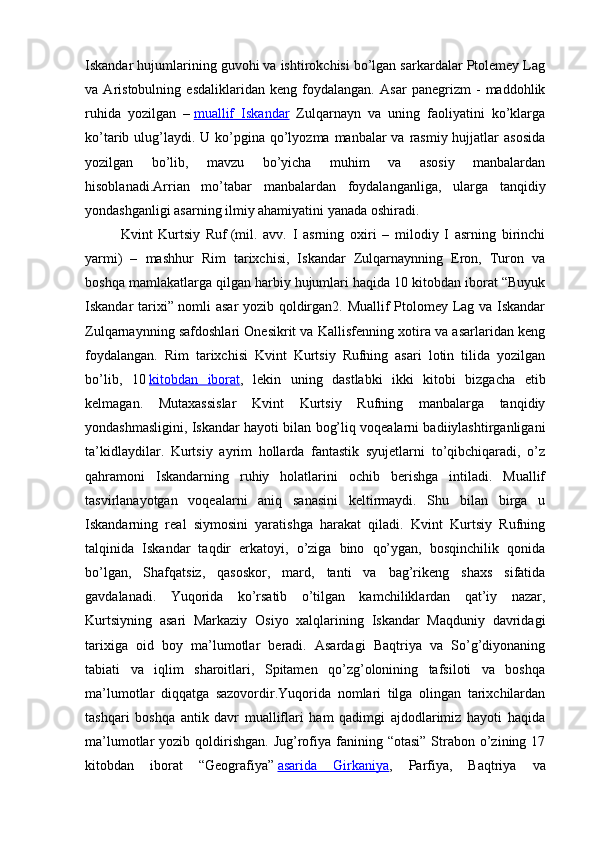 Iskandar hujumlarining guvohi va ishtirokchisi bo’lgan sarkardalar Ptolemey Lag va Aristobulning esdaliklaridan keng foydalangan. Asar panegrizm - maddohlik ruhida yozilgan – muallif Iskandar Zulqarnayn va uning faoliyatini ko’klarga ko’tarib ulug’laydi. U ko’pgina qo’lyozma manbalar va rasmiy hujjatlar asosida yozilgan bo’lib, mavzu bo’yicha muhim va asosiy manbalardan hisoblanadi.Arrian mo’tabar manbalardan foydalanganliga, ularga tanqidiy yondashganligi asarning ilmiy ahamiyatini yanada oshiradi.

Kvint Kurtsiy Ruf (mil. avv. I asrning oxiri – milodiy I asrning birinchi yarmi) – mashhur Rim tarixchisi, Iskandar Zulqarnaynning Eron, Turon va boshqa mamlakatlarga qilgan harbiy hujumlari haqida 10 kitobdan iborat “Buyuk Iskandar tarixi” nomli asar yozib qoldirgan2. Muallif Ptolomey Lag va Iskandar Zulqarnaynning safdoshlari Onesikrit va Kallisfenning xotira va asarlaridan keng foydalangan. Rim tarixchisi Kvint Kurtsiy Rufning asari lotin tilida yozilgan bo’lib, 10 kitobdan iborat, lekin uning dastlabki ikki kitobi bizgacha etib kelmagan. Mutaxassislar Kvint Kurtsiy Rufning manbalarga tanqidiy yondashmasligini, Iskandar hayoti bilan bog’liq voqealarni badiiylashtirganligani ta’kidlaydilar. Kurtsiy ayrim hollarda fantastik syujetlarni to’qibchiqaradi, o’z qahramoni Iskandarning ruhiy holatlarini ochib berishga intiladi. Muallif tasvirlanayotgan voqealarni aniq sanasini keltirmaydi. Shu bilan birga u Iskandarning real siymosini yaratishga harakat qiladi. Kvint Kurtsiy Rufning talqinida Iskandar taqdir erkatoyi, o’ziga bino qo’ygan, bosqinchilik qonida bo’lgan, Shafqatsiz, qasoskor, mard, tanti va bag’rikeng shaxs sifatida gavdalanadi. Yuqorida ko’rsatib o’tilgan kamchiliklardan qat’iy nazar, Kurtsiyning asari Markaziy Osiyo xalqlarining Iskandar Maqduniy davridagi tarixiga oid boy ma’lumotlar beradi. Asardagi Baqtriya va So’g’diyonaning tabiati va iqlim sharoitlari, Spitamen qo’zg’olonining tafsiloti va boshqa ma’lumotlar diqqatga sazovordir.Yuqorida nomlari tilga olingan tarixchilardan tashqari boshqa antik davr mualliflari ham qadimgi ajdodlarimiz hayoti haqida ma’lumotlar yozib qoldirishgan. Jug’rofiya fanining “otasi” Strabon o’zining 17 kitobdan iborat “Geografiya” asarida Girkaniya, Parfiya, Baqtriya va